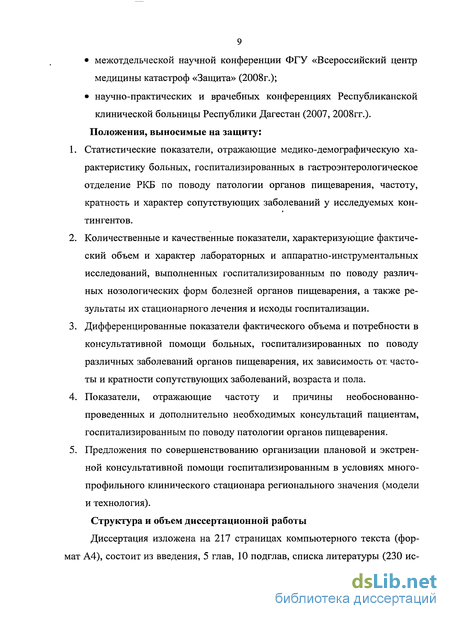 9

• межотдельческой научной конференции ФГУ «Всероссийский центр медицины катастроф «Защита» (2008г.);

• научно-практических и врачебных конференциях Республиканской клинической больницы Республики Дагестан (2007, 2008гг.).

Положения, выносимые на защиту:

1. Статистические показатели, отражающие медико-демографическую характеристику больных, госпитализированных в гастроэнтерологическое отделение РКБ по поводу патологии органов пищеварения, частоту, кратность и характер сопутствующих заболеваний у исследуемых контингентов.

2. Количественные и качественные показатели, характеризующие фактический объем и характер лабораторных и аппаратно-инструментальных исследований, выполненных госпитализированным по поводу различных нозологических форм болезней органов пищеварения, а также результаты их стационарного лечения и исходы госпитализации.

3. Дифференцированные показатели фактического объема и потребности в консультативной помощи больных, госпитализированных по поводу различных заболеваний органов пищеварения, их зависимость от частоты и кратности сопутствующих заболеваний, возраста и пола.

4. Показатели, отражающие частоту и причины необоснованно-проведенных и дополнительно необходимых консультаций пациентам, госпитализированным по поводу патологии органов пищеварения.

5. Предложения по совершенствованию организации плановой и экстренной консультативной помощи госпитализированным в условиях многопрофильного клинического стационара регионального значения (модели и технология).

Структура и объем диссертационной работы

Диссертация изложена на 217 страницах компьютерного текста (формат А4), состоит из введения, 5 глав, 10 подглав, списка литературы (230 ис-

dsLib.net
библиотека диссертаций